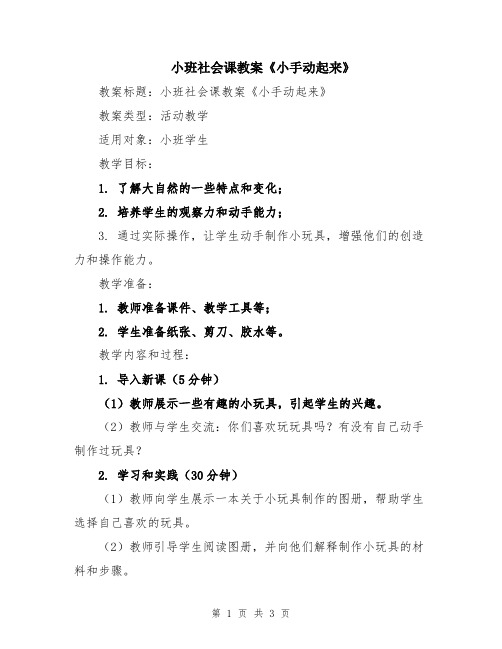 小班社会课教案《小手动起来》

教案标题：小班社会课教案《小手动起来》

教案类型：活动教学

适用对象：小班学生

教学目标：

1. 了解大自然的一些特点和变化；

2. 培养学生的观察力和动手能力；

3. 通过实际操作，让学生动手制作小玩具，增强他们的创造力和操作能力。

教学准备：

1. 教师准备课件、教学工具等；

2. 学生准备纸张、剪刀、胶水等。

教学内容和过程：

1. 导入新课（5分钟）

（1）教师展示一些有趣的小玩具，引起学生的兴趣。

（2）教师与学生交流：你们喜欢玩玩具吗？有没有自己动手制作过玩具？

2. 学习和实践（30分钟）

（1）教师向学生展示一本关于小玩具制作的图册，帮助学生选择自己喜欢的玩具。

（2）教师引导学生阅读图册，并向他们解释制作小玩具的材料和步骤。

第 1 页 共 3 页